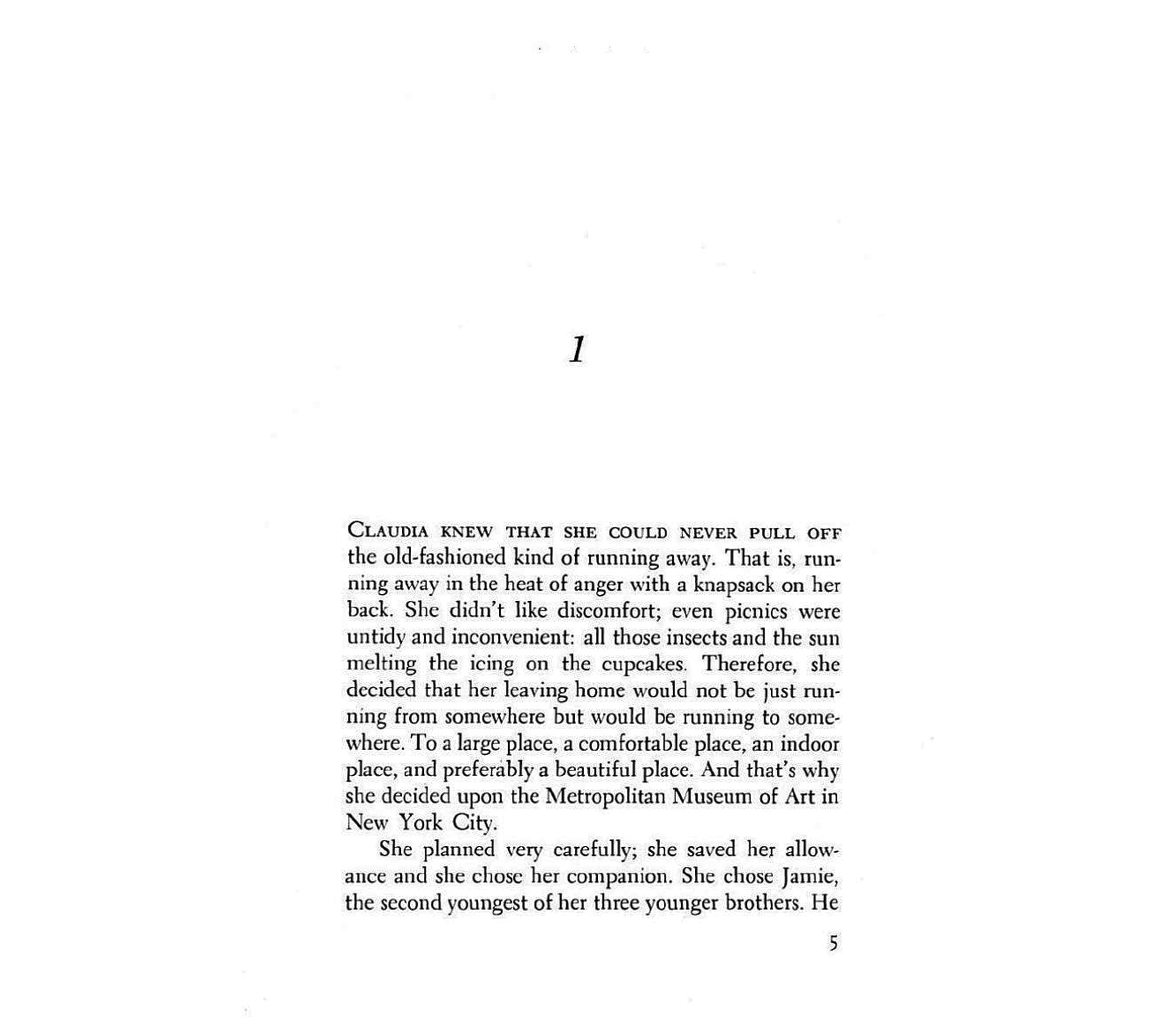 1

CLAUDIA KNEW THAT SHE COULD NEVER PULL OFF the old-fashioned kind of running away. That is, running away in the heat of anger with a knapsack on her back. She didn't like discomfort; even picnics were untidy and inconvenient: all those insects and the sun melting the icing on the cupcakes. Therefore, she decided that her leaving home would not be just running from somewhere but would be running to somewhere. To a large place, a comfortable place, an indoor place, and preferably a beautiful place. And that's why she decided upon the Metropolitan Museum of Art in New York City.

She planned very carefully; she saved her allowance and she chose her companion. She chose Jamie, the second youngest of her three younger brothers. He

5